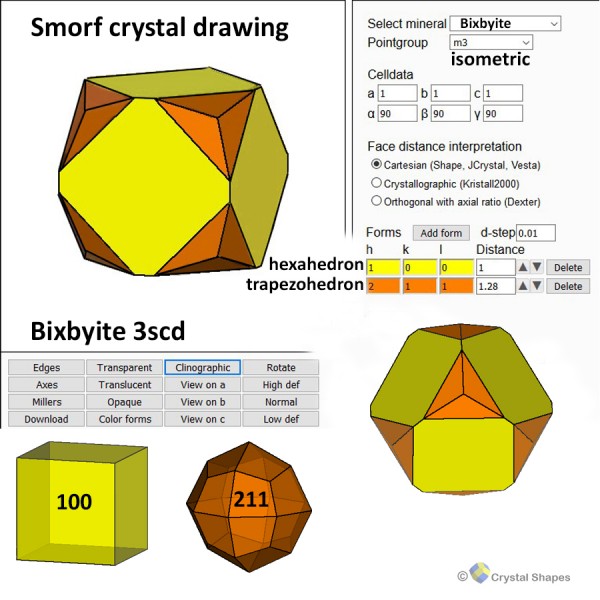 Smorf crystal drawing

Select mineral Bixbyite
Pointgroup m3
isometric
Celldata
a 1 b 1 c 1
α 90 β 90 γ 90
Face distance interpretation
Cartesian (Shape, JCrystal, Vesta)
Crystallographic (Kristall2000)
Orthogonal with axial ratio (Dexter)
Forms Add form d-step 0.01

| | h | k | l | Distance | | |
|---|---|---|---|---|---|---|
| hexahedron | 1 | 0 | 0 | 1 | ▲▼ | Delete |
| trapezohedron | 2 | 1 | 1 | 1.28 | ▲▼ | Delete |

Bixbyite 3scd

| Edges | Transparent | Clinographic | Rotate |
|---|---|---|---|
| Axes | Translucent | View on a | High def |
| Millers | Opaque | View on b | Normal |
| Download | Color forms | View on c | Low def |

100

211

© Crystal Shapes